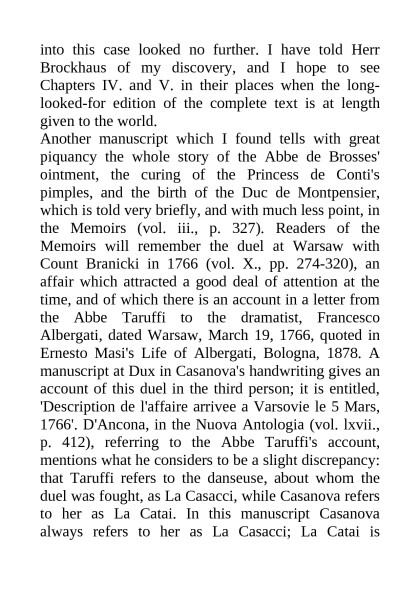 into this case looked no further. I have told Herr Brockhaus of my discovery, and I hope to see Chapters IV. and V. in their places when the long-looked-for edition of the complete text is at length given to the world.
Another manuscript which I found tells with great piquancy the whole story of the Abbe de Brosses' ointment, the curing of the Princess de Conti's pimples, and the birth of the Duc de Montpensier, which is told very briefly, and with much less point, in the Memoirs (vol. iii., p. 327). Readers of the Memoirs will remember the duel at Warsaw with Count Branicki in 1766 (vol. X., pp. 274-320), an affair which attracted a good deal of attention at the time, and of which there is an account in a letter from the Abbe Taruffi to the dramatist, Francesco Albergati, dated Warsaw, March 19, 1766, quoted in Ernesto Masi's Life of Albergati, Bologna, 1878. A manuscript at Dux in Casanova's handwriting gives an account of this duel in the third person; it is entitled, 'Description de l'affaire arrivee a Varsovie le 5 Mars, 1766'. D'Ancona, in the Nuova Antologia (vol. lxvii., p. 412), referring to the Abbe Taruffi's account, mentions what he considers to be a slight discrepancy: that Taruffi refers to the danseuse, about whom the duel was fought, as La Casacci, while Casanova refers to her as La Catai. In this manuscript Casanova always refers to her as La Casacci; La Catai is